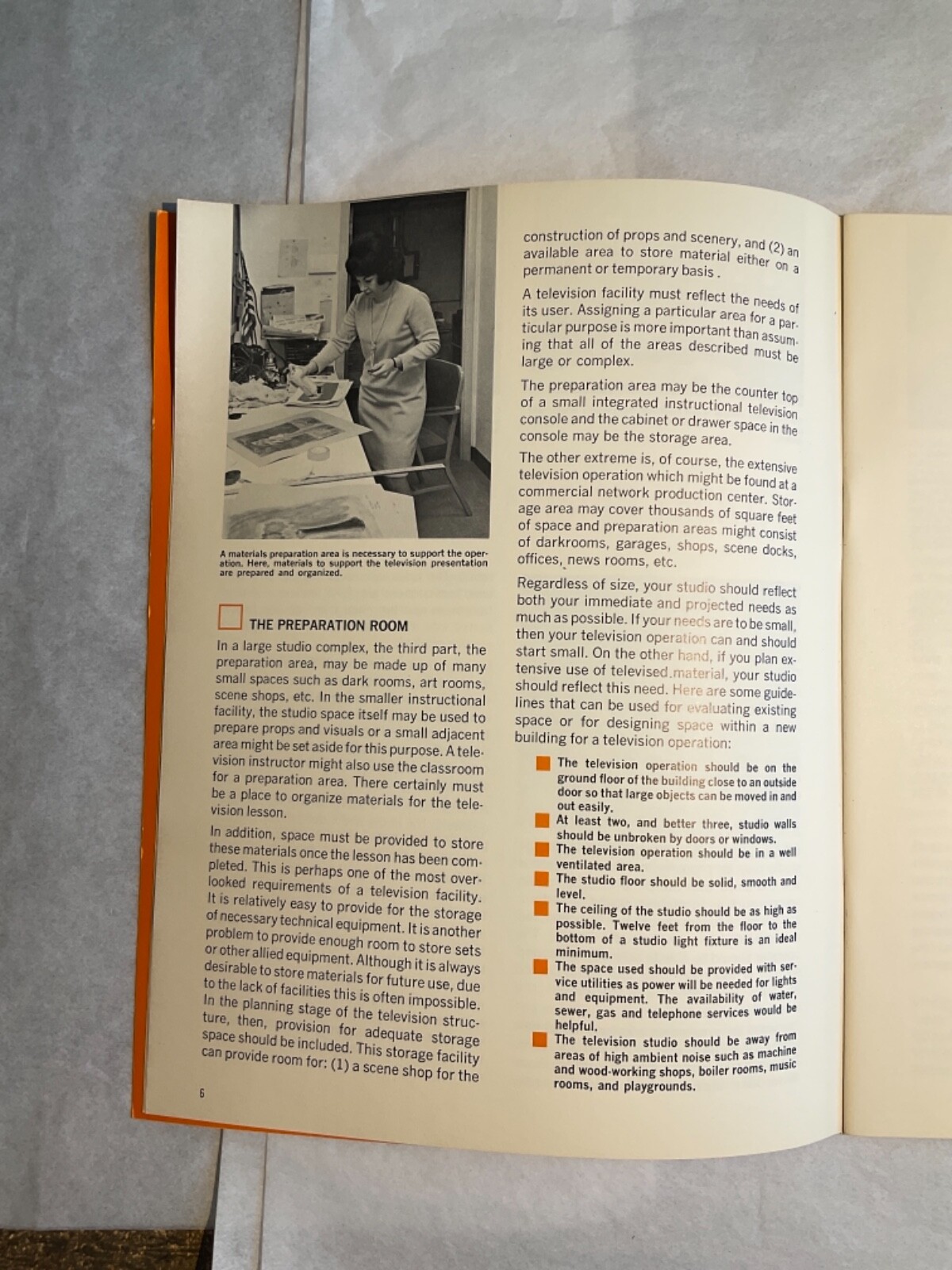 A materials preparation area is necessary to support the operation. Here, materials to support the television presentation are prepared and organized.

THE PREPARATION ROOM

In a large studio complex, the third part, the preparation area, may be made up of many small spaces such as dark rooms, art rooms, scene shops, etc. In the smaller instructional facility, the studio space itself may be used to prepare props and visuals or a small adjacent area might be set aside for this purpose. A television instructor might also use the classroom for a preparation area. There certainly must be a place to organize materials for the television lesson.

In addition, space must be provided to store these materials once the lesson has been completed. This is perhaps one of the most overlooked requirements of a television facility. It is relatively easy to provide for the storage of necessary technical equipment. It is another problem to provide enough room to store sets or other allied equipment. Although it is always desirable to store materials for future use, due to the lack of facilities this is often impossible. In the planning stage of the television structure, then, provision for adequate storage space should be included. This storage facility can provide room for: (1) a scene shop for the

6

construction of props and scenery, and (2) an available area to store material either on a permanent or temporary basis .

A television facility must reflect the needs of its user. Assigning a particular area for a particular purpose is more important than assuming that all of the areas described must be large or complex.

The preparation area may be the counter top of a small integrated instructional television console and the cabinet or drawer space in the console may be the storage area.

The other extreme is, of course, the extensive television operation which might be found at a commercial network production center. Storage area may cover thousands of square feet of space and preparation areas might consist of darkrooms, garages, shops, scene docks, offices, news rooms, etc.

Regardless of size, your studio should reflect both your immediate and projected needs as much as possible. If your needs are to be small, then your television operation can and should start small. On the other hand, if you plan extensive use of televised material, your studio should reflect this need. Here are some guidelines that can be used for evaluating existing space or for designing space within a new building for a television operation:

The television operation should be on the ground floor of the building close to an outside door so that large objects can be moved in and out easily.

At least two, and better three, studio walls should be unbroken by doors or windows.

The television operation should be in a well ventilated area.

The studio floor should be solid, smooth and level.

The ceiling of the studio should be as high as possible. Twelve feet from the floor to the bottom of a studio light fixture is an ideal minimum.

The space used should be provided with service utilities as power will be needed for lights and equipment. The availability of water, sewer, gas and telephone services would be helpful.

The television studio should be away from areas of high ambient noise such as machine and wood-working shops, boiler rooms, music rooms, and playgrounds.